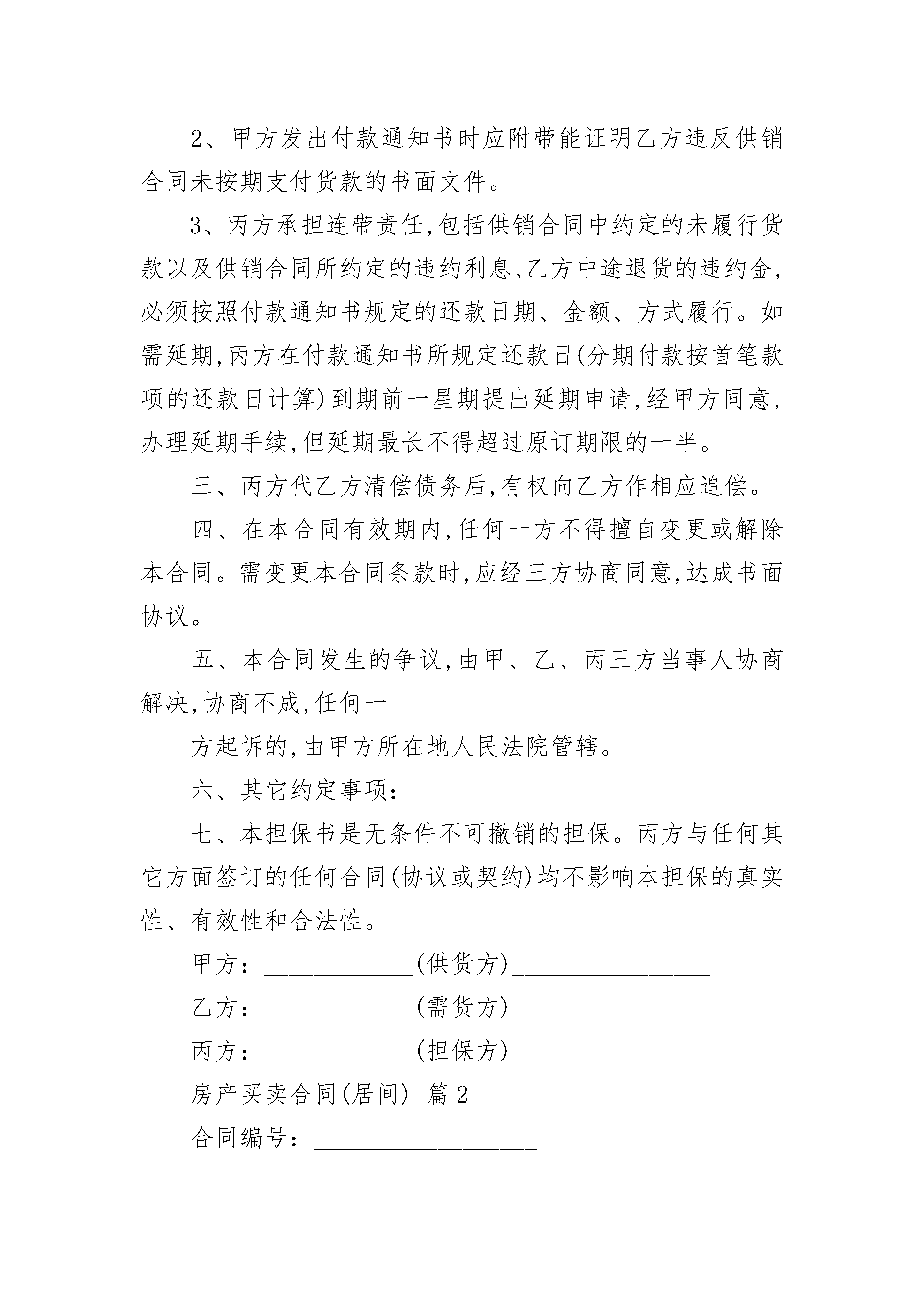 2、甲方发出付款通知书时应附带能证明乙方违反供销合同未按期支付货款的书面文件。

3、丙方承担连带责任,包括供销合同中约定的未履行货款以及供销合同所约定的违约利息、乙方中途退货的违约金,必须按照付款通知书规定的还款日期、金额、方式履行。如需延期,丙方在付款通知书所规定还款日(分期付款按首笔款项的还款日计算)到期前一星期提出延期申请,经甲方同意,办理延期手续,但延期最长不得超过原订期限的一半。

三、丙方代乙方清偿债务后,有权向乙方作相应追偿。

四、在本合同有效期内,任何一方不得擅自变更或解除本合同。需变更本合同条款时,应经三方协商同意,达成书面协议。

五、本合同发生的争议,由甲、乙、丙三方当事人协商解决,协商不成,任何一

方起诉的,由甲方所在地人民法院管辖。

六、其它约定事项:

七、本担保书是无条件不可撤销的担保。丙方与任何其它方面签订的任何合同(协议或契约)均不影响本担保的真实性、有效性和合法性。

甲方:____________(供货方)________________

乙方:____________(需货方)________________

丙方:____________(担保方)________________

房产买卖合同(居间) 篇2

合同编号:__________________